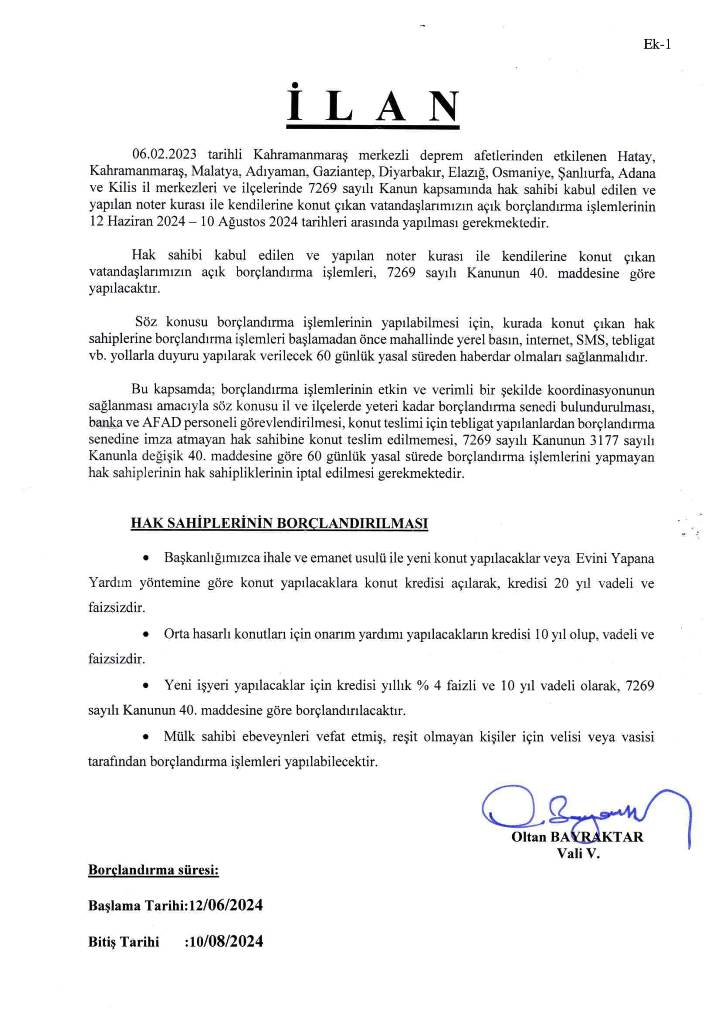 Ek-1

İ L A N

06.02.2023 tarihli Kahramanmaraş merkezli deprem afetlerinden etkilenen Hatay, Kahramanmaraş, Malatya, Adıyaman, Gaziantep, Diyarbakır, Elazığ, Osmaniye, Şanlıurfa, Adana ve Kilis il merkezleri ve ilçelerinde 7269 sayılı Kanun kapsamında hak sahibi kabul edilen ve yapılan noter kurası ile kendilerine konut çıkan vatandaşlarımızın açık borçlandırma işlemlerinin 12 Haziran 2024 – 10 Ağustos 2024 tarihleri arasında yapılması gerekmektedir.

Hak sahibi kabul edilen ve yapılan noter kurası ile kendilerine konut çıkan vatandaşlarımızın açık borçlandırma işlemleri, 7269 sayılı Kanunun 40. maddesine göre yapılacaktır.

Söz konusu borçlandırma işlemlerinin yapılabilmesi için, kurada konut çıkan hak sahiplerine borçlandırma işlemleri başlamadan önce mahallinde yerel basın, internet, SMS, tebligat vb. yollarla duyuru yapılarak verilecek 60 günlük yasal süreden haberdar olmaları sağlanmalıdır.

Bu kapsamda; borçlandırma işlemlerinin etkin ve verimli bir şekilde koordinasyonunun sağlanması amacıyla söz konusu il ve ilçelerde yeteri kadar borçlandırma senedi bulundurulması, banka ve AFAD personeli görevlendirilmesi, konut teslimi için tebligat yapılanlardan borçlandırma senedine imza atmayan hak sahibine konut teslim edilmemesi, 7269 sayılı Kanunun 3177 sayılı Kanunla değişik 40. maddesine göre 60 günlük yasal sürede borçlandırma işlemlerini yapmayan hak sahiplerinin hak sahipliklerinin iptal edilmesi gerekmektedir.

HAK SAHİPLERİNİN BORÇLANDIRILMASI

• Başkanlığımızca ihale ve emanet usulü ile yeni konut yapılacaklar veya Evini Yapana Yardım yöntemine göre konut yapılacaklara konut kredisi açılarak, kredisi 20 yıl vadeli ve faizsizdir.

• Orta hasarlı konutları için onarım yardımı yapılacakların kredisi 10 yıl olup, vadeli ve faizsizdir.

• Yeni işyeri yapılacaklar için kredisi yıllık % 4 faizli ve 10 yıl vadeli olarak, 7269 sayılı Kanunun 40. maddesine göre borçlandırılacaktır.

• Mülk sahibi ebeveynleri vefat etmiş, reşit olmayan kişiler için velisi veya vasisi tarafından borçlandırma işlemleri yapılabilecektir.

Oltan BAYRAKTAR
Vali V.

Borçlandırma süresi:

Başlama Tarihi:12/06/2024

Bitiş Tarihi :10/08/2024